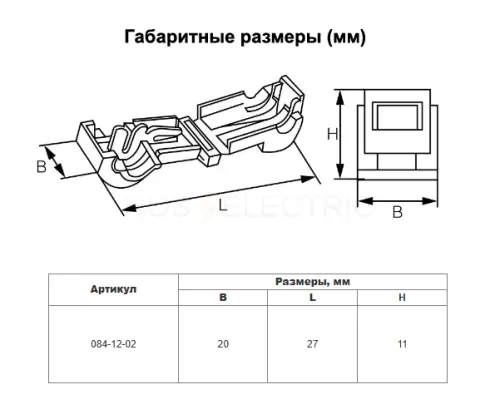 Габаритные размеры (мм)

B
L
H
B

VDS ELECTRIC

| Артикул | Размеры, мм | | |
|---|---|---|---|
| | B | L | H |
| 084-12-02 | 20 | 27 | 11 |